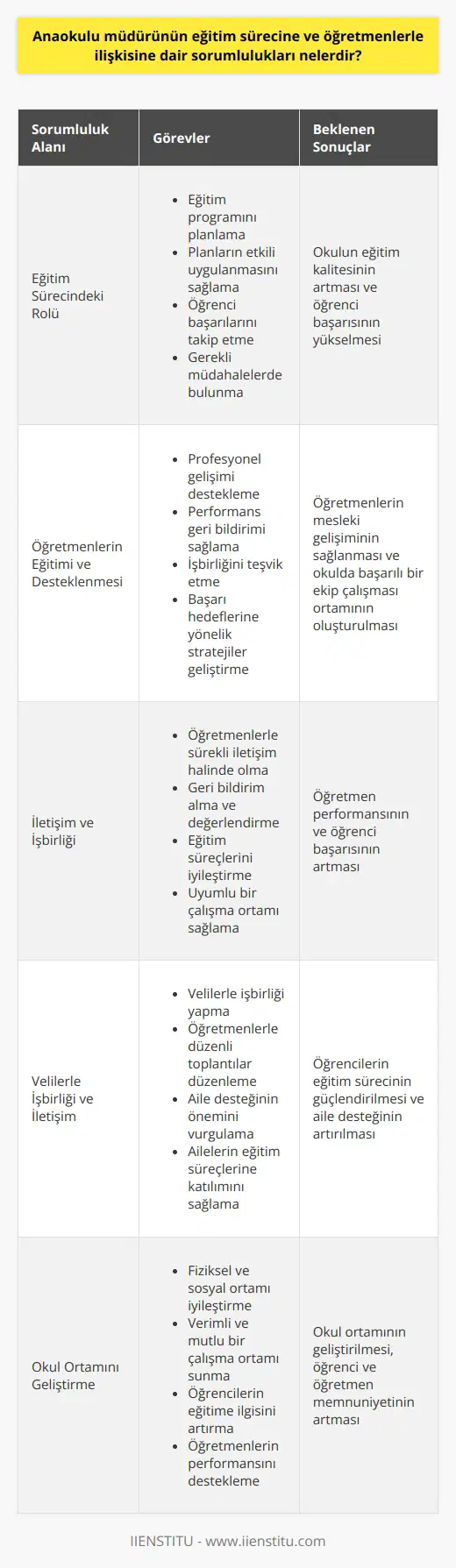 Anaokulu müdürünün eğitim sürecine ve öğretmenlerle ilişkisine dair sorumlulukları nelerdir?

| Sorumluluk Alanı | Görevler | Beklenen Sonuçlar |
|---|---|---|
| Eğitim Sürecindeki Rolü | • Eğitim programını planlama • Planların etkili uygulanmasını sağlama • Öğrenci başarılarını takip etme • Gerekli müdahalelerde bulunma | Okulun eğitim kalitesinin artması ve öğrenci başarısının yükselmesi |
| Öğretmenlerin Eğitimi ve Desteklenmesi | • Profesyonel gelişimi destekleme • Performans geri bildirimi sağlama • İşbirliğini teşvik etme • Başarı hedeflerine yönelik stratejiler geliştirme | Öğretmenlerin mesleki gelişiminin sağlanması ve okulda başarılı bir ekip çalışması ortamının oluşturulması |
| İletişim ve İşbirliği | • Öğretmenlerle sürekli iletişim halinde olma • Geri bildirim alma ve değerlendirme • Eğitim süreçlerini iyileştirme • Uyumlu bir çalışma ortamı sağlama | Öğretmen performansının ve öğrenci başarısının artması |
| Velilerle İşbirliği ve İletişim | • Velilerle işbirliği yapma • Öğretmenlerle düzenli toplantılar düzenleme • Aile desteğinin önemini vurgulama • Ailelerin eğitim süreçlerine katılımını sağlama | Öğrencilerin eğitim sürecinin güçlendirilmesi ve aile desteğinin artırılması |
| Okul Ortamını Geliştirme | • Fiziksel ve sosyal ortamı iyileştirme • Verimli ve mutlu bir çalışma ortamı sunma • Öğrencilerin eğitime ilgisini artırma • Öğretmenlerin performansını destekleme | Okul ortamının geliştirilmesi, öğrenci ve öğretmen memnuniyetinin artması |

IIENSTITU - www.iienstitu.com